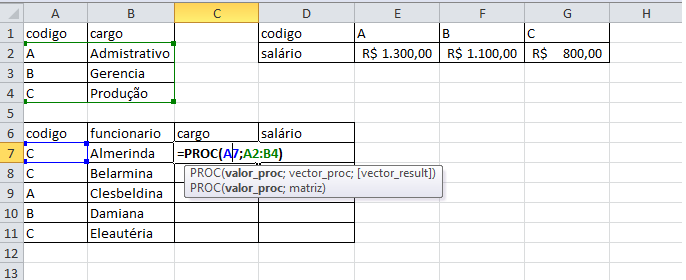 | | A | B | C | D | E | F | G | H |
|---|---|---|---|---|---|---|---|---|
| 1 | codigo | cargo | | codigo | A | B | C | |
| 2 | A | Admistrativo | | salário | R$ 1.300,00 | R$ 1.100,00 | R$ 800,00 | |
| 3 | B | Gerencia | | | | | | |
| 4 | C | Produção | | | | | | |
| 5 | | | | | | | | |
| 6 | codigo | funcionario | cargo | salário | | | | |
| 7 | C | Almerinda | =PROC(A7;A2:B4) | | | | | |
| 8 | C | Belarmina | | | | | | |
| 9 | A | Clesbeldina | | | | | | |
| 10 | B | Damiana | | | | | | |
| 11 | C | Eleautéria | | | | | | |
| 12 | | | | | | | | |
| 13 | | | | | | | | |

PROC(valor_proc; vector_proc; [vector_result])
PROC(valor_proc; matriz)